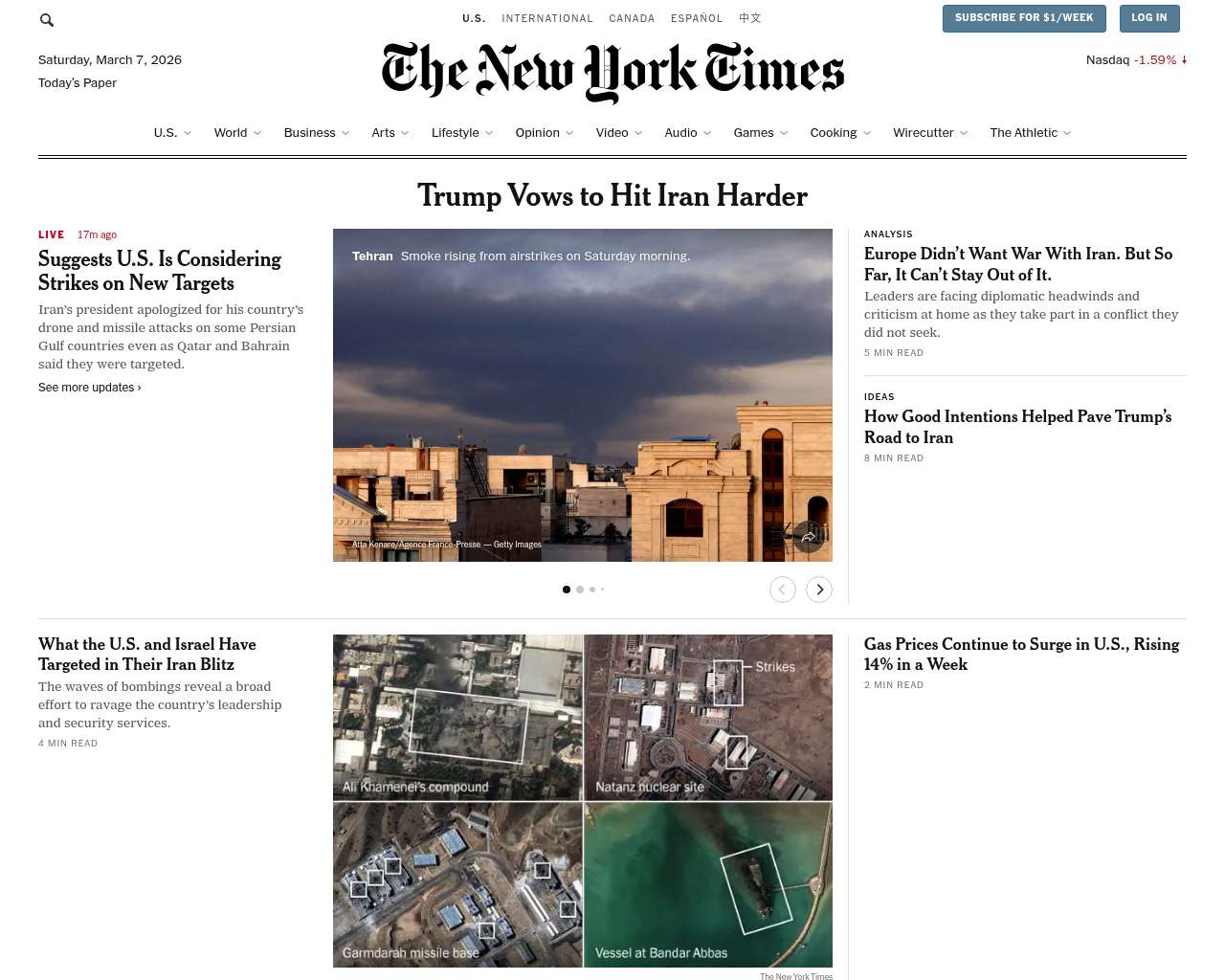 U.S. INTERNATIONAL CANADA ESPAÑOL 中文

SUBSCRIBE FOR $1/WEEK LOG IN

Saturday, March 7, 2026
Today's Paper

The New York Times

Nasdaq -1.59% ↓

U.S. World Business Arts Lifestyle Opinion Video Audio Games Cooking Wirecutter The Athletic

Trump Vows to Hit Iran Harder

LIVE 17m ago

Suggests U.S. Is Considering Strikes on New Targets

Iran's president apologized for his country's drone and missile attacks on some Persian Gulf countries even as Qatar and Bahrain said they were targeted.

See more updates ›

Tehran Smoke rising from airstrikes on Saturday morning.

Atta Kenare/Agence France-Presse — Getty Images

ANALYSIS

Europe Didn't Want War With Iran. But So Far, It Can't Stay Out of It.

Leaders are facing diplomatic headwinds and criticism at home as they take part in a conflict they did not seek.

5 MIN READ

IDEAS

How Good Intentions Helped Pave Trump's Road to Iran

8 MIN READ

What the U.S. and Israel Have Targeted in Their Iran Blitz

The waves of bombings reveal a broad effort to ravage the country's leadership and security services.

4 MIN READ

Ali Khamenei's compound

Strikes

Natanz nuclear site

Garmdarah missile base

Vessel at Bandar Abbas

The New York Times

Gas Prices Continue to Surge in U.S., Rising 14% in a Week

2 MIN READ